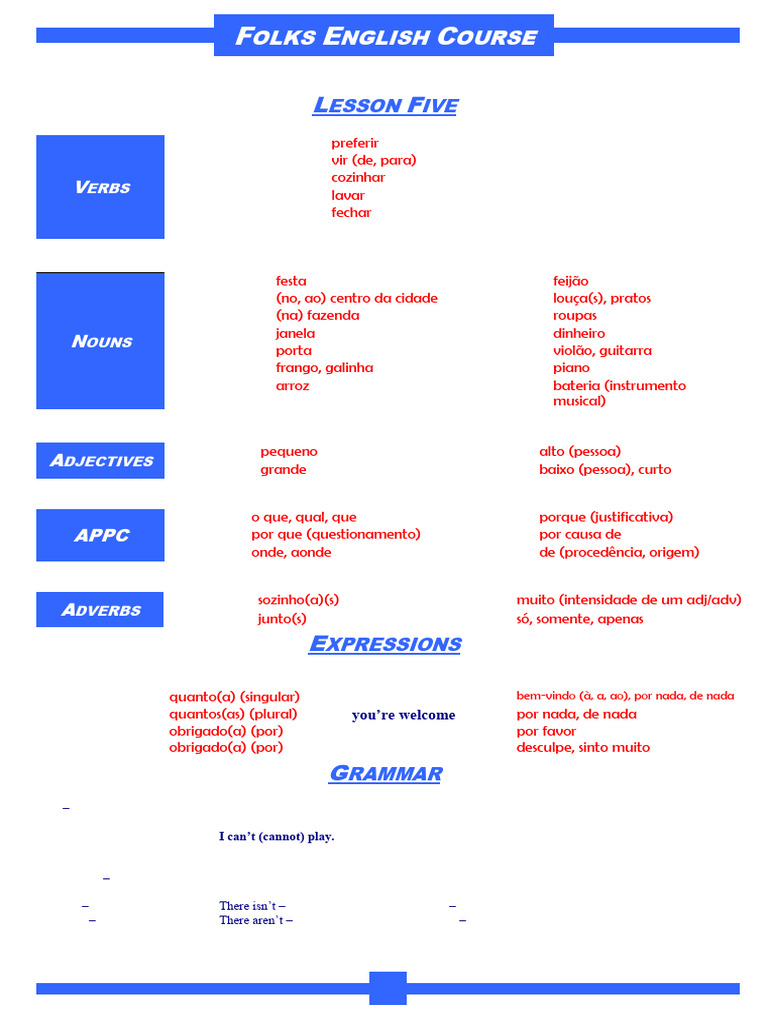 FOLKS ENGLISH COURSE

LESSON FIVE

VERBS

preferir
vir (de, para)
cozinhar
lavar
fechar

NOUNS

festa
(no, ao) centro da cidade
(na) fazenda
janela
porta
frango, galinha
arroz

feijão
louça(s), pratos
roupas
dinheiro
violão, guitarra
piano
bateria (instrumento musical)

ADJECTIVES

pequeno
grande

alto (pessoa)
baixo (pessoa), curto

APPC

o que, qual, que
por que (questionamento)
onde, aonde

porque (justificativa)
por causa de
de (procedência, origem)

ADVERBS

sozinho(a)(s)
junto(s)

muito (intensidade de um adj/adv)
só, somente, apenas

EXPRESSIONS

quanto(a) (singular)
quantos(as) (plural)
obrigado(a) (por)
obrigado(a) (por)

you're welcome

bem-vindo (à, a, ao), por nada, de nada
por nada, de nada
por favor
desculpe, sinto muito

GRAMMAR

–

I can't (cannot) play.

–

– There isn't – –
– There aren't – –